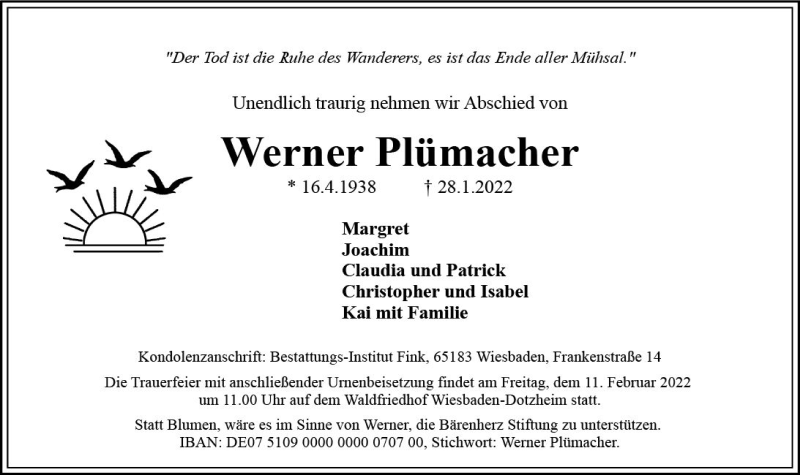 "Der Tod ist die Ruhe des Wanderers, es ist das Ende aller Mühsal."

Unendlich traurig nehmen wir Abschied von

Werner Plümacher

* 16.4.1938 † 28.1.2022

Margret
Joachim
Claudia und Patrick
Christopher und Isabel
Kai mit Familie

Kondolenzanschrift: Bestattungs-Institut Fink, 65183 Wiesbaden, Frankenstraße 14

Die Trauerfeier mit anschließender Urnenbeisetzung findet am Freitag, dem 11. Februar 2022 um 11.00 Uhr auf dem Waldfriedhof Wiesbaden-Dotzheim statt.

Statt Blumen, wäre es im Sinne von Werner, die Bärenherz Stiftung zu unterstützen.
IBAN: DE07 5109 0000 0000 0707 00, Stichwort: Werner Plümacher.